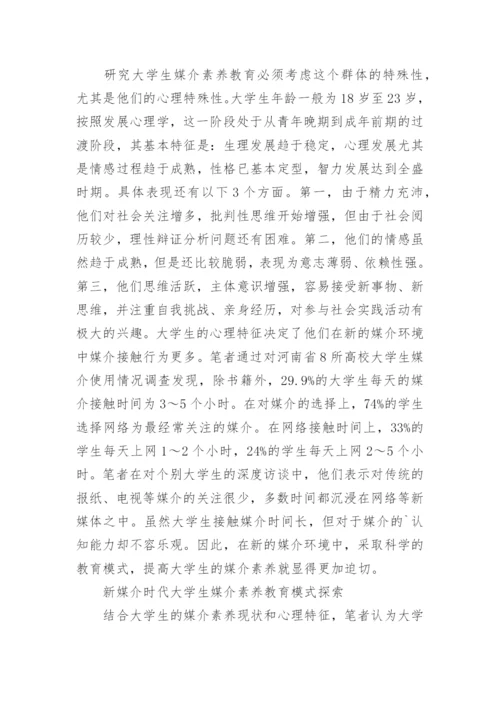 研究大学生媒介素养教育必须考虑这个群体的特殊性，尤其是他们的心理特殊性。大学生年龄一般为18岁至23岁，按照发展心理学，这一阶段处于从青年晚期到成年前期的过渡阶段，其基本特征是：生理发展趋于稳定，心理发展尤其是情感过程趋于成熟，性格已基本定型，智力发展达到全盛时期。具体表现还有以下3个方面。第一，由于精力充沛，他们对社会关注增多，批判性思维开始增强，但由于社会阅历较少，理性辩证分析问题还有困难。第二，他们的情感虽然趋于成熟，但是还比较脆弱，表现为意志薄弱、依赖性强。第三，他们思维活跃，主体意识增强，容易接受新事物、新思维，并注重自我挑战、亲身经历，对参与社会实践活动有极大的兴趣。大学生的心理特征决定了他们在新的媒介环境中媒介接触行为更多。笔者通过对河南省8所高校大学生媒介使用情况调查发现，除书籍外，29.9%的大学生每天的媒介接触时间为3～5个小时。在对媒介的选择上，74%的学生选择网络为最经常关注的媒介。在网络接触时间上，33%的学生每天上网1～2个小时，24%的学生每天上网2～5个小时。笔者在对个别大学生的深度访谈中，他们表示对传统的报纸、电视等媒介的关注很少，多数时间都沉浸在网络等新媒体之中。虽然大学生接触媒介时间长，但对于媒介的`认知能力却不容乐观。因此，在新的媒介环境中，采取科学的教育模式，提高大学生的媒介素养就显得更加迫切。

新媒介时代大学生媒介素养教育模式探索

结合大学生的媒介素养现状和心理特征，笔者认为大学